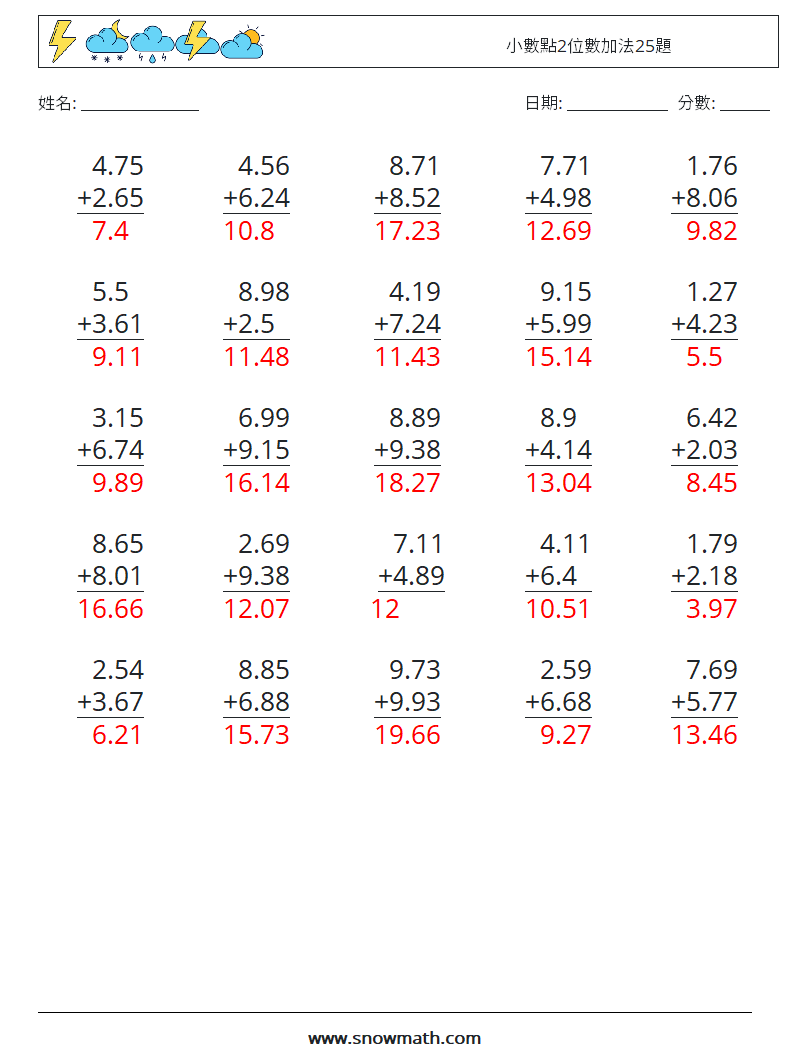 小數點2位數加法25題

姓名: ____ 日期: ____ 分數: ____

4.75
+2.65
7.4

4.56
+6.24
10.8

8.71
+8.52
17.23

7.71
+4.98
12.69

1.76
+8.06
9.82

5.5
+3.61
9.11

8.98
+2.5
11.48

4.19
+7.24
11.43

9.15
+5.99
15.14

1.27
+4.23
5.5

3.15
+6.74
9.89

6.99
+9.15
16.14

8.89
+9.38
18.27

8.9
+4.14
13.04

6.42
+2.03
8.45

8.65
+8.01
16.66

2.69
+9.38
12.07

7.11
+4.89
12

4.11
+6.4
10.51

1.79
+2.18
3.97

2.54
+3.67
6.21

8.85
+6.88
15.73

9.73
+9.93
19.66

2.59
+6.68
9.27

7.69
+5.77
13.46

www.snowmath.com